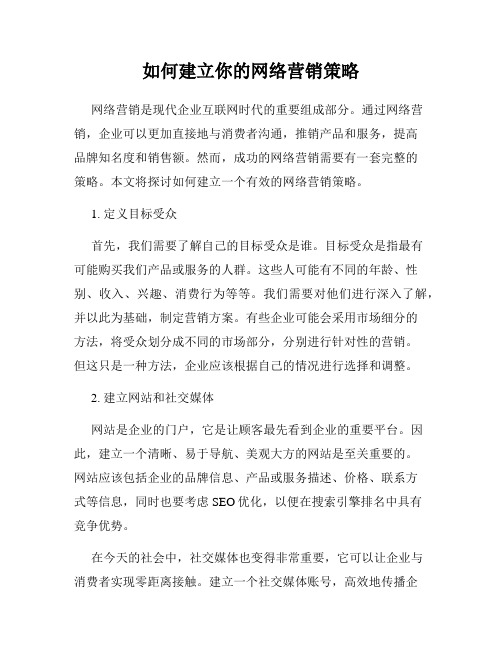 如何建立你的网络营销策略

网络营销是现代企业互联网时代的重要组成部分。通过网络营销，企业可以更加直接地与消费者沟通，推销产品和服务，提高品牌知名度和销售额。然而，成功的网络营销需要有一套完整的策略。本文将探讨如何建立一个有效的网络营销策略。

1. 定义目标受众

首先，我们需要了解自己的目标受众是谁。目标受众是指最有可能购买我们产品或服务的人群。这些人可能有不同的年龄、性别、收入、兴趣、消费行为等等。我们需要对他们进行深入了解，并以此为基础，制定营销方案。有些企业可能会采用市场细分的方法，将受众划分成不同的市场部分，分别进行针对性的营销。但这只是一种方法，企业应该根据自己的情况进行选择和调整。

2. 建立网站和社交媒体

网站是企业的门户，它是让顾客最先看到企业的重要平台。因此，建立一个清晰、易于导航、美观大方的网站是至关重要的。网站应该包括企业的品牌信息、产品或服务描述、价格、联系方式等信息，同时也要考虑 SEO 优化，以便在搜索引擎排名中具有竞争优势。

在今天的社会中，社交媒体也变得非常重要，它可以让企业与消费者实现零距离接触。建立一个社交媒体账号，高效地传播企